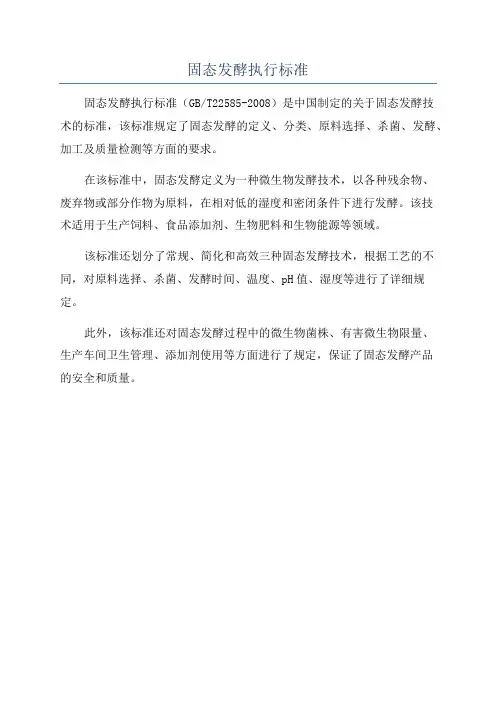 固态发酵执行标准

固态发酵执行标准（GB/T22585-2008）是中国制定的关于固态发酵技术的标准，该标准规定了固态发酵的定义、分类、原料选择、杀菌、发酵、加工及质量检测等方面的要求。

在该标准中，固态发酵定义为一种微生物发酵技术，以各种残余物、废弃物或部分作物为原料，在相对低的湿度和密闭条件下进行发酵。该技术适用于生产饲料、食品添加剂、生物肥料和生物能源等领域。

该标准还划分了常规、简化和高效三种固态发酵技术，根据工艺的不同，对原料选择、杀菌、发酵时间、温度、pH值、湿度等进行了详细规定。

此外，该标准还对固态发酵过程中的微生物菌株、有害微生物限量、生产车间卫生管理、添加剂使用等方面进行了规定，保证了固态发酵产品的安全和质量。